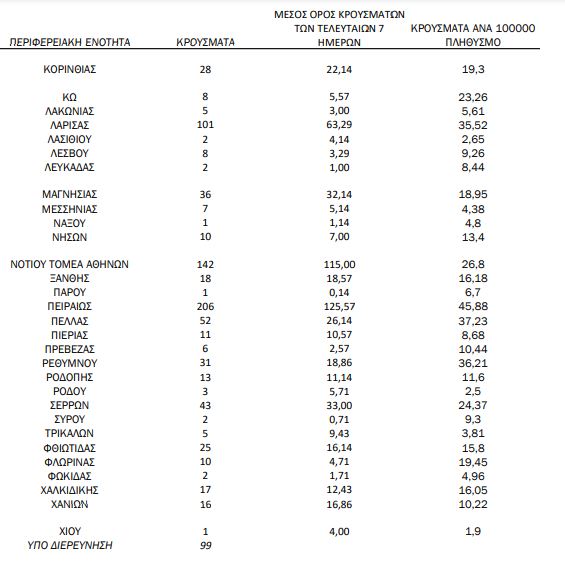 | ΠΕΡΙΦΕΡΕΙΑΚΗ ΕΝΟΤΗΤΑ | ΚΡΟΥΣΜΑΤΑ | ΜΕΣΟΣ ΟΡΟΣ ΚΡΟΥΣΜΑΤΩΝ ΤΩΝ ΤΕΛΕΥΤΑΙΩΝ 7 ΗΜΕΡΩΝ | ΚΡΟΥΣΜΑΤΑ ΑΝΑ 100000 ΠΛΗΘΥΣΜΟ |
|---|---|---|---|
| ΚΟΡΙΝΘΙΑΣ | 28 | 22,14 | 19,3 |
| ΚΩ | 8 | 5,57 | 23,26 |
| ΛΑΚΩΝΙΑΣ | 5 | 3,00 | 5,61 |
| ΛΑΡΙΣΑΣ | 101 | 63,29 | 35,52 |
| ΛΑΣΙΘΙΟΥ | 2 | 4,14 | 2,65 |
| ΛΕΣΒΟΥ | 8 | 3,29 | 9,26 |
| ΛΕΥΚΑΔΑΣ | 2 | 1,00 | 8,44 |
| ΜΑΓΝΗΣΙΑΣ | 36 | 32,14 | 18,95 |
| ΜΕΣΣΗΝΙΑΣ | 7 | 5,14 | 4,38 |
| ΝΑΞΟΥ | 1 | 1,14 | 4,8 |
| ΝΗΣΩΝ | 10 | 7,00 | 13,4 |
| ΝΟΤΙΟΥ ΤΟΜΕΑ ΑΘΗΝΩΝ | 142 | 115,00 | 26,8 |
| ΞΑΝΘΗΣ | 18 | 18,57 | 16,18 |
| ΠΑΡΟΥ | 1 | 0,14 | 6,7 |
| ΠΕΙΡΑΙΩΣ | 206 | 125,57 | 45,88 |
| ΠΕΛΛΑΣ | 52 | 26,14 | 37,23 |
| ΠΙΕΡΙΑΣ | 11 | 10,57 | 8,68 |
| ΠΡΕΒΕΖΑΣ | 6 | 2,57 | 10,44 |
| ΡΕΘΥΜΝΟΥ | 31 | 18,86 | 36,21 |
| ΡΟΔΟΠΗΣ | 13 | 11,14 | 11,6 |
| ΡΟΔΟΥ | 3 | 5,71 | 2,5 |
| ΣΕΡΡΩΝ | 43 | 33,00 | 24,37 |
| ΣΥΡΟΥ | 2 | 0,71 | 9,3 |
| ΤΡΙΚΑΛΩΝ | 5 | 9,43 | 3,81 |
| ΦΘΙΩΤΙΔΑΣ | 25 | 16,14 | 15,8 |
| ΦΛΩΡΙΝΑΣ | 10 | 4,71 | 19,45 |
| ΦΩΚΙΔΑΣ | 2 | 1,71 | 4,96 |
| ΧΑΛΚΙΔΙΚΗΣ | 17 | 12,43 | 16,05 |
| ΧΑΝΙΩΝ | 16 | 16,86 | 10,22 |
| ΧΙΟΥ | 1 | 4,00 | 1,9 |
| ΥΠΟ ΔΙΕΡΕΥΝΗΣΗ | 99 | | |